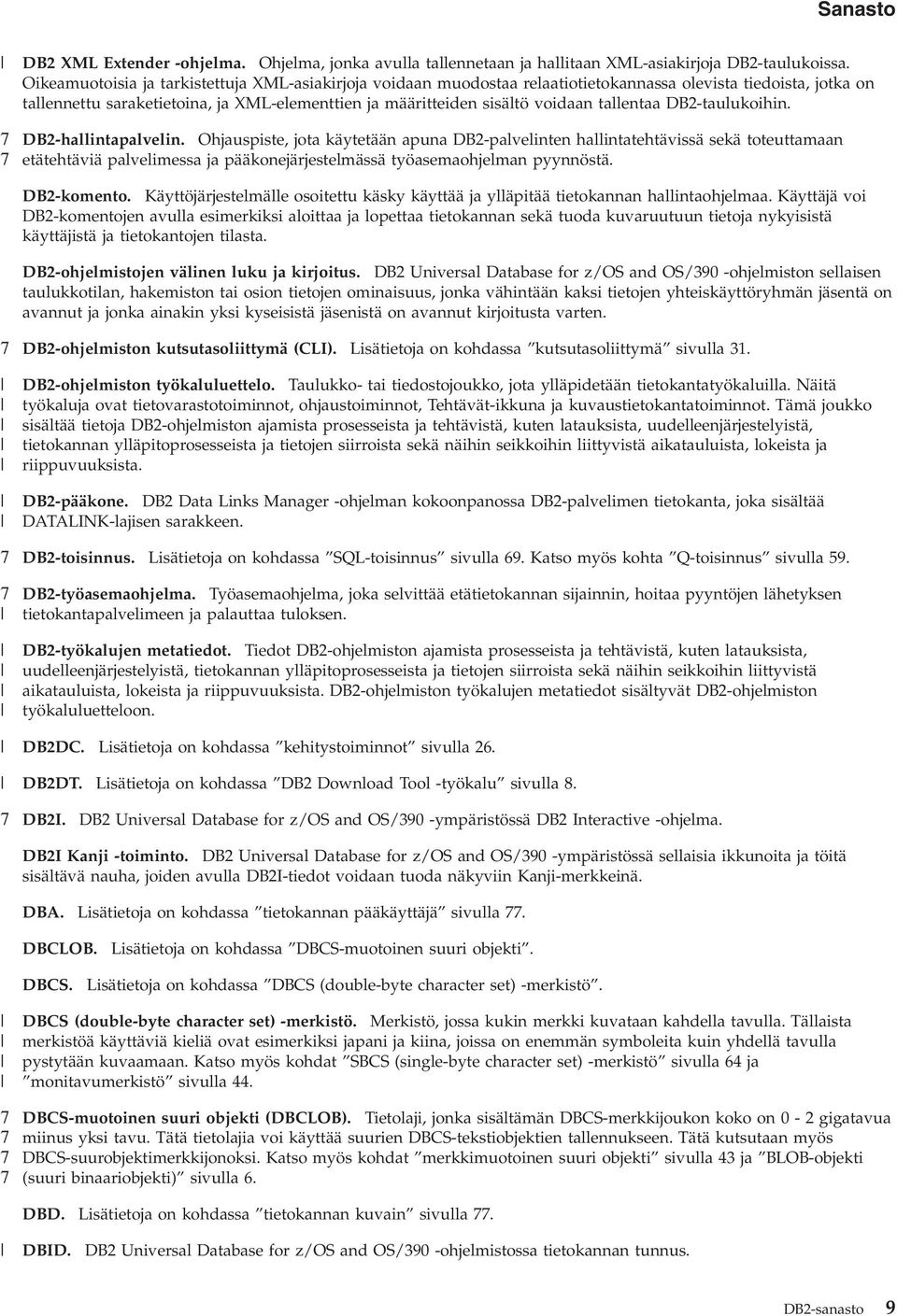 Sanasto

| DB2 XML Extender -ohjelma. Ohjelma, jonka avulla tallennetaan ja hallitaan XML-asiakirjoja DB2-taulukoissa. Oikeamuotoisia ja tarkistettuja XML-asiakirjoja voidaan muodostaa relaatiotietokannassa olevista tiedoista, jotka on tallennettu saraketietoina, ja XML-elementtien ja määritteiden sisältö voidaan tallentaa DB2-taulukoihin.

7 DB2-hallintapalvelin. Ohjauspiste, jota käytetään apuna DB2-palvelinten hallintatehtävissä sekä toteuttamaan
7 etätehtäviä palvelimessa ja pääkonejärjestelmässä työasemaohjelman pyynnöstä.

DB2-komento. Käyttöjärjestelmälle osoitettu käsky käyttää ja ylläpitää tietokannan hallintaohjelmaa. Käyttäjä voi DB2-komentojen avulla esimerkiksi aloittaa ja lopettaa tietokannan sekä tuoda kuvaruutuun tietoja nykyisistä käyttäjistä ja tietokantojen tilasta.

DB2-ohjelmistojen välinen luku ja kirjoitus. DB2 Universal Database for z/OS and OS/390 -ohjelmiston sellaisen taulukkotilan, hakemiston tai osion tietojen ominaisuus, jonka vähintään kaksi tietojen yhteiskäyttöryhmän jäsentä on avannut ja jonka ainakin yksi kyseisistä jäsenistä on avannut kirjoitusta varten.

7 DB2-ohjelmiston kutsutasoliittymä (CLI). Lisätietoja on kohdassa ”kutsutasoliittymä” sivulla 31.

| DB2-ohjelmiston työkaluluettelo. Taulukko- tai tiedostojoukko, jota ylläpidetään tietokantatyökaluilla. Näitä
| työkaluja ovat tietovarastotoiminnot, ohjaustoiminnot, Tehtävät-ikkuna ja kuvaustietokantatoiminnot. Tämä joukko
| sisältää tietoja DB2-ohjelmiston ajamista prosesseista ja tehtävistä, kuten latauksista, uudelleenjärjestelyistä,
| tietokannan ylläpitoprosesseista ja tietojen siirroista sekä näihin seikkoihin liittyvistä aikatauluista, lokeista ja
| riippuvuuksista.

| DB2-pääkone. DB2 Data Links Manager -ohjelman kokoonpanossa DB2-palvelimen tietokanta, joka sisältää
| DATALINK-lajisen sarakkeen.

7 DB2-toisinnus. Lisätietoja on kohdassa ”SQL-toisinnus” sivulla 69. Katso myös kohta ”Q-toisinnus” sivulla 59.

7 DB2-työasemaohjelma. Työasemaohjelma, joka selvittää etätietokannan sijainnin, hoitaa pyyntöjen lähetyksen
| tietokantapalvelimeen ja palauttaa tuloksen.

| DB2-työkalujen metatiedot. Tiedot DB2-ohjelmiston ajamista prosesseista ja tehtävistä, kuten latauksista,
| uudelleenjärjestelyistä, tietokannan ylläpitoprosesseista ja tietojen siirroista sekä näihin seikkoihin liittyvistä
| aikatauluista, lokeista ja riippuvuuksista. DB2-ohjelmiston työkalujen metatiedot sisältyvät DB2-ohjelmiston
| työkaluluetteloon.

| DB2DC. Lisätietoja on kohdassa ”kehitystoiminnot” sivulla 26.

| DB2DT. Lisätietoja on kohdassa ”DB2 Download Tool -työkalu” sivulla 8.

7 DB2I. DB2 Universal Database for z/OS and OS/390 -ympäristössä DB2 Interactive -ohjelma.

DB2I Kanji -toiminto. DB2 Universal Database for z/OS and OS/390 -ympäristössä sellaisia ikkunoita ja töitä sisältävä nauha, joiden avulla DB2I-tiedot voidaan tuoda näkyviin Kanji-merkkeinä.

DBA. Lisätietoja on kohdassa ”tietokannan pääkäyttäjä” sivulla 77.

DBCLOB. Lisätietoja on kohdassa ”DBCS-muotoinen suuri objekti”.

DBCS. Lisätietoja on kohdassa ”DBCS (double-byte character set) -merkistö”.

| DBCS (double-byte character set) -merkistö. Merkistö, jossa kukin merkki kuvataan kahdella tavulla. Tällaista
| merkistöä käyttäviä kieliä ovat esimerkiksi japani ja kiina, joissa on enemmän symboleita kuin yhdellä tavulla
| pystytään kuvaamaan. Katso myös kohdat ”SBCS (single-byte character set) -merkistö” sivulla 64 ja
| ”monitavumerkistö” sivulla 44.

7 DBCS-muotoinen suuri objekti (DBCLOB). Tietolaji, jonka sisältämän DBCS-merkkijoukon koko on 0 - 2 gigatavua
7 miinus yksi tavu. Tätä tietolajia voi käyttää suurien DBCS-tekstiobjektien tallennukseen. Tätä kutsutaan myös
7 DBCS-suurobjektimerkkijonoksi. Katso myös kohdat ”merkkimuotoinen suuri objekti” sivulla 43 ja ”BLOB-objekti
7 (suuri binaariobjekti)” sivulla 6.

DBD. Lisätietoja on kohdassa ”tietokannan kuvain” sivulla 77.

| DBID. DB2 Universal Database for z/OS and OS/390 -ohjelmistossa tietokannan tunnus.

DB2-sanasto 9